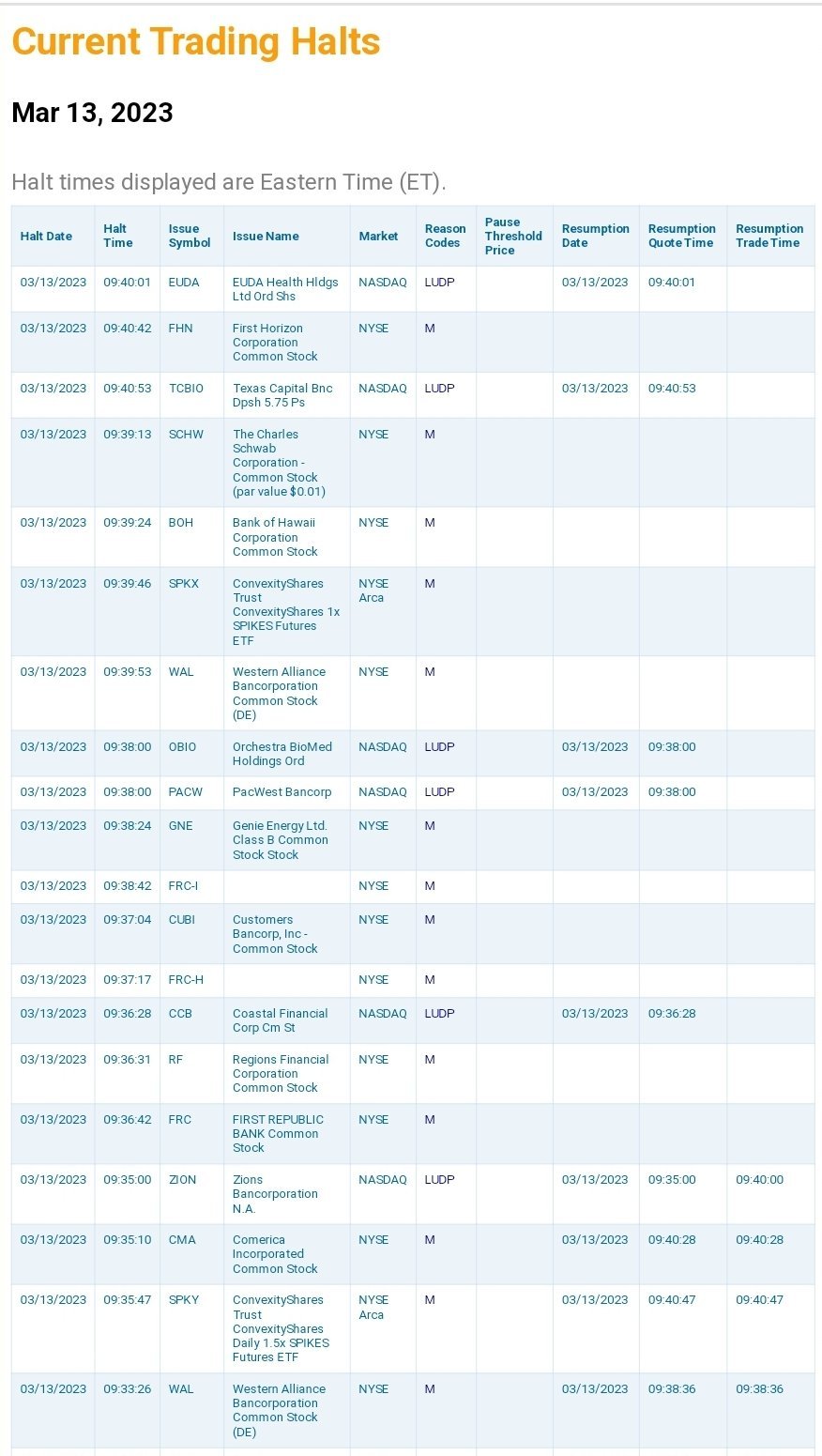 Current Trading Halts

Mar 13, 2023

Halt times displayed are Eastern Time (ET).

| Halt Date | Halt Time | Issue Symbol | Issue Name | Market | Reason Codes | Pause Threshold Price | Resumption Date | Resumption Quote Time | Resumption Trade Time |
|---|---|---|---|---|---|---|---|---|---|
| 03/13/2023 | 09:40:01 | EUDA | EUDA Health Hldgs Ltd Ord Shs | NASDAQ | LUDP | | 03/13/2023 | 09:40:01 | |
| 03/13/2023 | 09:40:42 | FHN | First Horizon Corporation Common Stock | NYSE | M | | | | |
| 03/13/2023 | 09:40:53 | TCBIO | Texas Capital Bnc Dpsh 5.75 Ps | NASDAQ | LUDP | | 03/13/2023 | 09:40:53 | |
| 03/13/2023 | 09:39:13 | SCHW | The Charles Schwab Corporation - Common Stock (par value $0.01) | NYSE | M | | | | |
| 03/13/2023 | 09:39:24 | BOH | Bank of Hawaii Corporation Common Stock | NYSE | M | | | | |
| 03/13/2023 | 09:39:46 | SPKX | ConvexityShares Trust ConvexityShares 1x SPIKES Futures ETF | NYSE Arca | M | | | | |
| 03/13/2023 | 09:39:53 | WAL | Western Alliance Bancorporation Common Stock (DE) | NYSE | M | | | | |
| 03/13/2023 | 09:38:00 | OBIO | Orchestra BioMed Holdings Ord | NASDAQ | LUDP | | 03/13/2023 | 09:38:00 | |
| 03/13/2023 | 09:38:00 | PACW | PacWest Bancorp | NASDAQ | LUDP | | 03/13/2023 | 09:38:00 | |
| 03/13/2023 | 09:38:24 | GNE | Genie Energy Ltd. Class B Common Stock Stock | NYSE | M | | | | |
| 03/13/2023 | 09:38:42 | FRC-I | | NYSE | M | | | | |
| 03/13/2023 | 09:37:04 | CUBI | Customers Bancorp, Inc - Common Stock | NYSE | M | | | | |
| 03/13/2023 | 09:37:17 | FRC-H | | NYSE | M | | | | |
| 03/13/2023 | 09:36:28 | CCB | Coastal Financial Corp Cm St | NASDAQ | LUDP | | 03/13/2023 | 09:36:28 | |
| 03/13/2023 | 09:36:31 | RF | Regions Financial Corporation Common Stock | NYSE | M | | | | |
| 03/13/2023 | 09:36:42 | FRC | FIRST REPUBLIC BANK Common Stock | NYSE | M | | | | |
| 03/13/2023 | 09:35:00 | ZION | Zions Bancorporation N.A. | NASDAQ | LUDP | | 03/13/2023 | 09:35:00 | 09:40:00 |
| 03/13/2023 | 09:35:10 | CMA | Comerica Incorporated Common Stock | NYSE | M | | 03/13/2023 | 09:40:28 | 09:40:28 |
| 03/13/2023 | 09:35:47 | SPKY | ConvexityShares Trust ConvexityShares Daily 1.5x SPIKES Futures ETF | NYSE Arca | M | | 03/13/2023 | 09:40:47 | 09:40:47 |
| 03/13/2023 | 09:33:26 | WAL | Western Alliance Bancorporation Common Stock (DE) | NYSE | M | | 03/13/2023 | 09:38:36 | 09:38:36 |